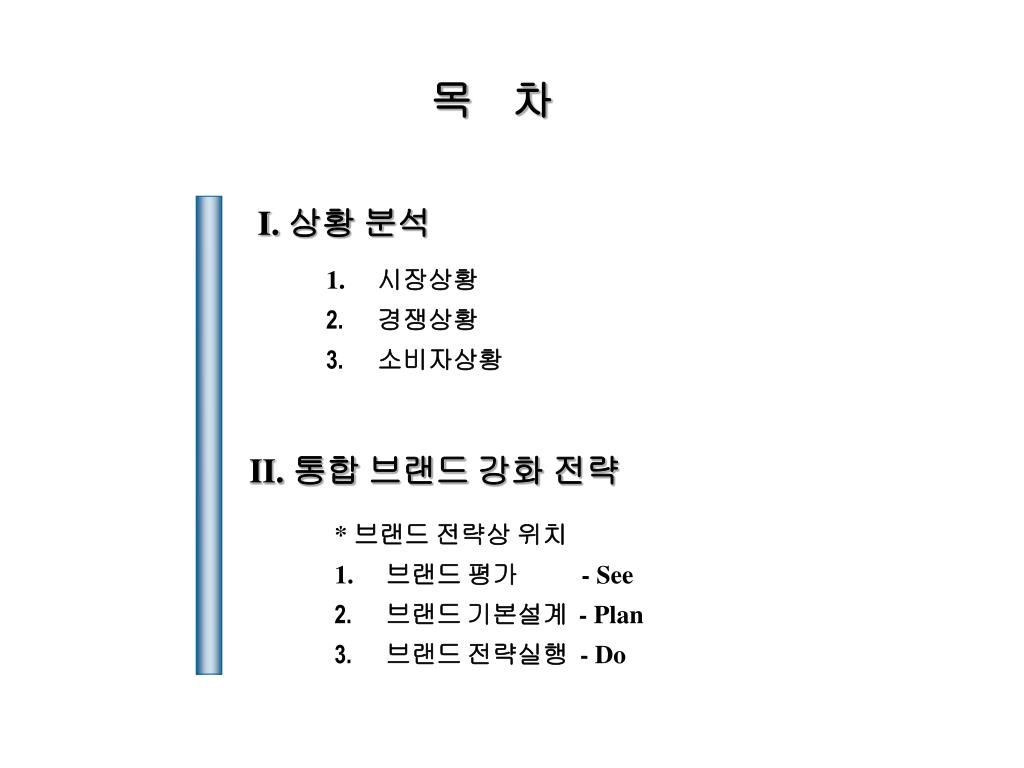 목 차

I. 상황 분석

1. 시장상황
2. 경쟁상황
3. 소비자상황

II. 통합 브랜드 강화 전략

* 브랜드 전략상 위치
1. 브랜드 평가 - See
2. 브랜드 기본설계 - Plan
3. 브랜드 전략실행 - Do